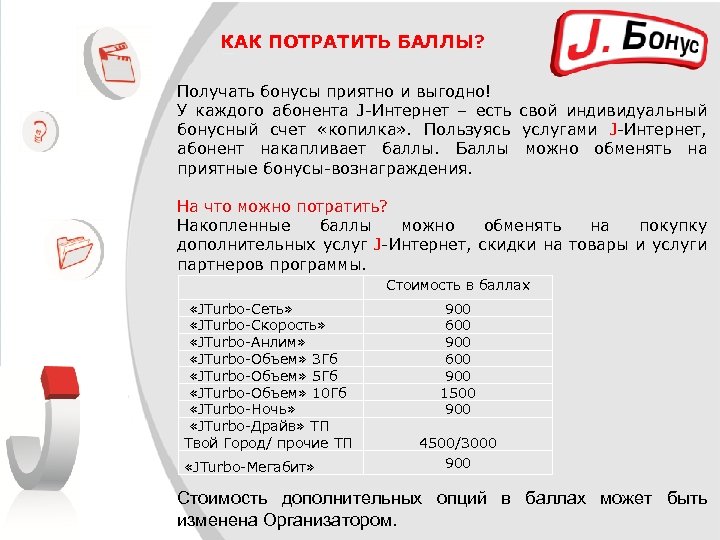 КАК ПОТРАТИТЬ БАЛЛЫ?

J. Бонус

Получать бонусы приятно и выгодно!
У каждого абонента J-Интернет – есть свой индивидуальный бонусный счет «копилка». Пользуясь услугами J-Интернет, абонент накапливает баллы. Баллы можно обменять на приятные бонусы-вознаграждения.

На что можно потратить?
Накопленные баллы можно обменять на покупку дополнительных услуг J-Интернет, скидки на товары и услуги партнеров программы.

| | Стоимость в баллах |
|---|---|
| «JTurbo-Сеть» | 900 |
| «JTurbo-Скорость» | 600 |
| «JTurbo-Анлим» | 900 |
| «JTurbo-Объем» 3Гб | 600 |
| «JTurbo-Объем» 5Гб | 900 |
| «JTurbo-Объем» 10Гб | 1500 |
| «JTurbo-Ночь» | 900 |
| «JTurbo-Драйв» ТП Твой Город/ прочие ТП | 4500/3000 |
| «JTurbo-Мегабит» | 900 |

Стоимость дополнительных опций в баллах может быть изменена Организатором.